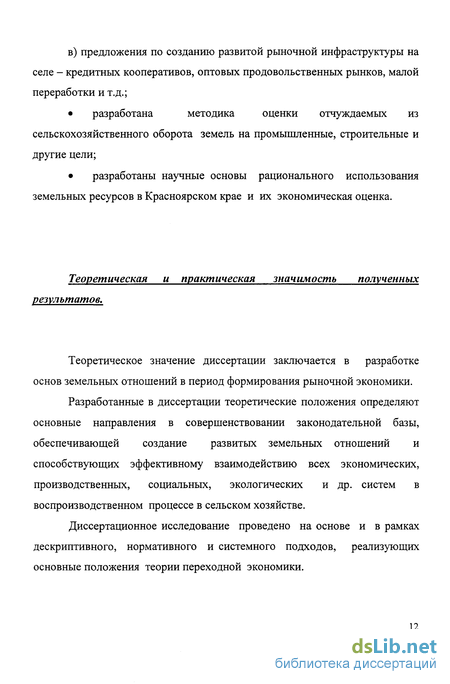 в) предложения по созданию развитой рыночной инфраструктуры на селе – кредитных кооперативов, оптовых продовольственных рынков, малой переработки и т.д.;

• разработана методика оценки отчуждаемых из сельскохозяйственного оборота земель на промышленные, строительные и другие цели;

• разработаны научные основы рационального использования земельных ресурсов в Красноярском крае и их экономическая оценка.

Теоретическая и практическая значимость полученных результатов.

Теоретическое значение диссертации заключается в разработке основ земельных отношений в период формирования рыночной экономики.

Разработанные в диссертации теоретические положения определяют основные направления в совершенствовании законодательной базы, обеспечивающей создание развитых земельных отношений и способствующих эффективному взаимодействию всех экономических, производственных, социальных, экологических и др. систем в воспроизводственном процессе в сельском хозяйстве.

Диссертационное исследование проведено на основе и в рамках дескриптивного, нормативного и системного подходов, реализующих основные положения теории переходной экономики.

12

dsLib.net
библиотека диссертаций